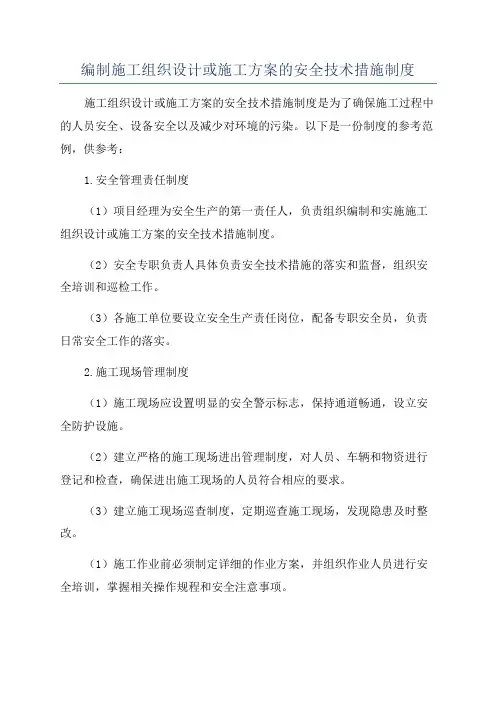 编制施工组织设计或施工方案的安全技术措施制度

施工组织设计或施工方案的安全技术措施制度是为了确保施工过程中的人员安全、设备安全以及减少对环境的污染。以下是一份制度的参考范例，供参考：

1.安全管理责任制度

（1）项目经理为安全生产的第一责任人，负责组织编制和实施施工组织设计或施工方案的安全技术措施制度。

（2）安全专职负责人具体负责安全技术措施的落实和监督，组织安全培训和巡检工作。

（3）各施工单位要设立安全生产责任岗位，配备专职安全员，负责日常安全工作的落实。

2.施工现场管理制度

（1）施工现场应设置明显的安全警示标志，保持通道畅通，设立安全防护设施。

（2）建立严格的施工现场进出管理制度，对人员、车辆和物资进行登记和检查，确保进出施工现场的人员符合相应的要求。

（3）建立施工现场巡查制度，定期巡查施工现场，发现隐患及时整改。

（1）施工作业前必须制定详细的作业方案，并组织作业人员进行安全培训，掌握相关操作规程和安全注意事项。